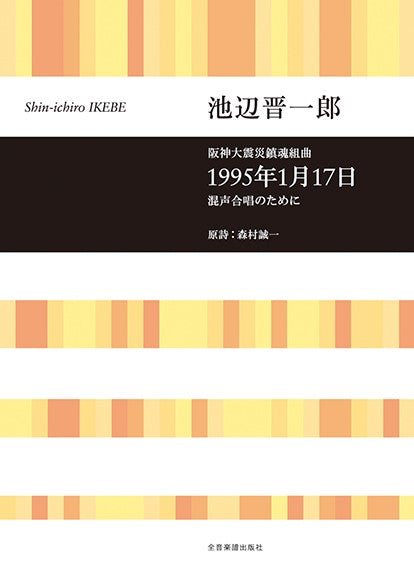 Shin-ichiro IKEBE

池辺晋一郎

阪神大震災鎮魂組曲

1995年1月17日

混声合唱のために

原詩：森村誠一

全音楽譜出版社